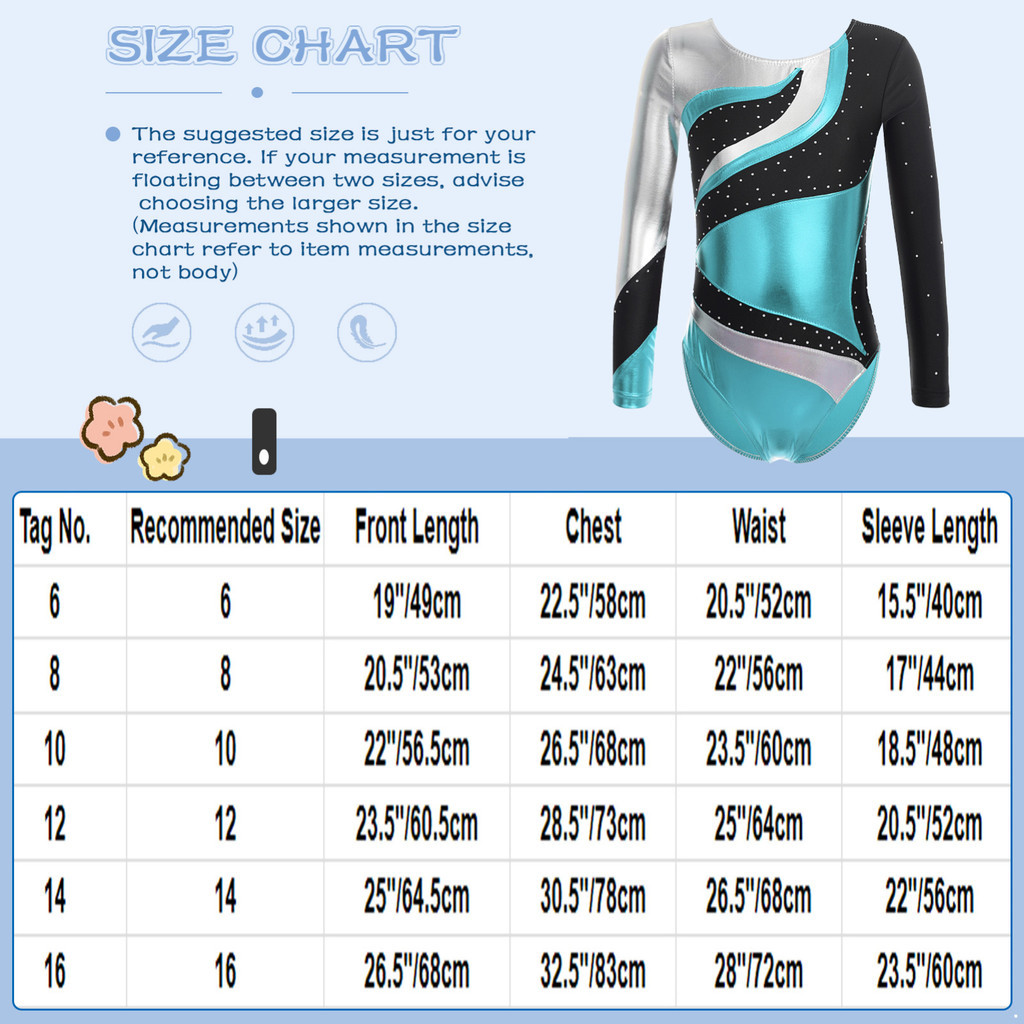 SIZE CHART

The suggested size is just for your reference. If your measurement is floating between two sizes, advise choosing the larger size. (Measurements shown in the size chart refer to item measurements, not body)

| Tag No. | Recommended Size | Front Length | Chest | Waist | Sleeve Length |
|---|---|---|---|---|---|
| 6 | 6 | 19"/49cm | 22.5"/58cm | 20.5"/52cm | 15.5"/40cm |
| 8 | 8 | 20.5"/53cm | 24.5"/63cm | 22"/56cm | 17"/44cm |
| 10 | 10 | 22"/56.5cm | 26.5"/68cm | 23.5"/60cm | 18.5"/48cm |
| 12 | 12 | 23.5"/60.5cm | 28.5"/73cm | 25"/64cm | 20.5"/52cm |
| 14 | 14 | 25"/64.5cm | 30.5"/78cm | 26.5"/68cm | 22"/56cm |
| 16 | 16 | 26.5"/68cm | 32.5"/83cm | 28"/72cm | 23.5"/60cm |